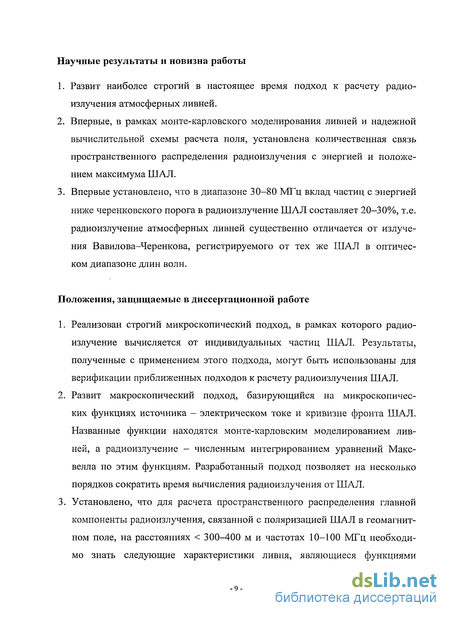 Научные результаты и новизна работы

1. Развит наиболее строгий в настоящее время подход к расчету радиоизлучения атмосферных ливней.

2. Впервые, в рамках монте-карловского моделирования ливней и надежной вычислительной схемы расчета поля, установлена количественная связь пространственного распределения радиоизлучения с энергией и положением максимума ШАЛ.

3. Впервые установлено, что в диапазоне 30–80 МГц вклад частиц с энергией ниже черенковского порога в радиоизлучение ШАЛ составляет 20–30%, т.е. радиоизлучение атмосферных ливней существенно отличается от излучения Вавилова–Черенкова, регистрируемого от тех же ШАЛ в оптическом диапазоне длин волн.

Положения, защищаемые в диссертационной работе

1. Реализован строгий микроскопический подход, в рамках которого радиоизлучение вычисляется от индивидуальных частиц ШАЛ. Результаты, полученные с применением этого подхода, могут быть использованы для верификации приближенных подходов к расчету радиоизлучения ШАЛ.

2. Развит макроскопический подход, базирующийся на микроскопических функциях источника – электрическом токе и кривизне фронта ШАЛ. Названные функции находятся монте-карловским моделированием ливней, а радиоизлучение – численным интегрированием уравнений Максвелла по этим функциям. Разработанный подход позволяет на несколько порядков сократить время вычисления радиоизлучения от ШАЛ.

3. Установлено, что для расчета пространственного распределения главной компоненты радиоизлучения, связанной с поляризацией ШАЛ в геомагнитном поле, на расстояниях < 300–400 м и частотах 10–100 МГц необходимо знать следующие характеристики ливня, являющиеся функциями

- 9 -

dsLib.net
библиотека диссертаций